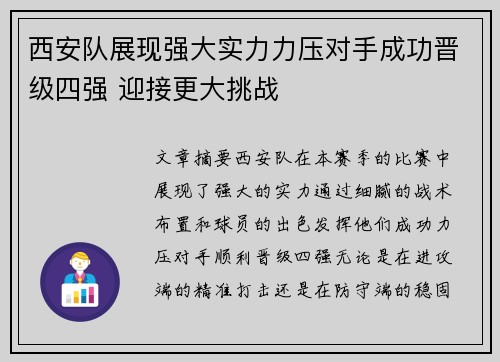 西安队展现强大实力力压对手成功晋级四强 迎接更大挑战

文章摘要西安队在本赛季的比赛中展现了强大的实力通过细腻的战术布置和球员的出色发挥他们成功力压对手顺利晋级四强无论是在进攻端的精准打击还是在防守端的稳固